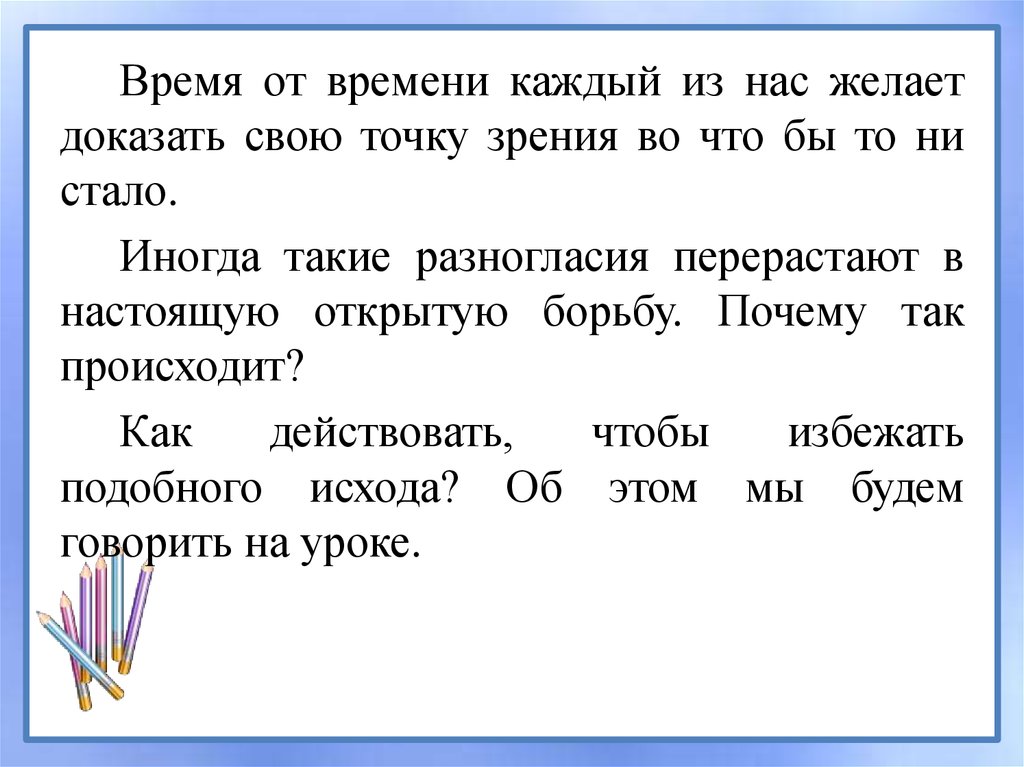 Время от времени каждый из нас желает доказать свою точку зрения во что бы то ни стало.

Иногда такие разногласия перерастают в настоящую открытую борьбу. Почему так происходит?

Как действовать, чтобы избежать подобного исхода? Об этом мы будем говорить на уроке.